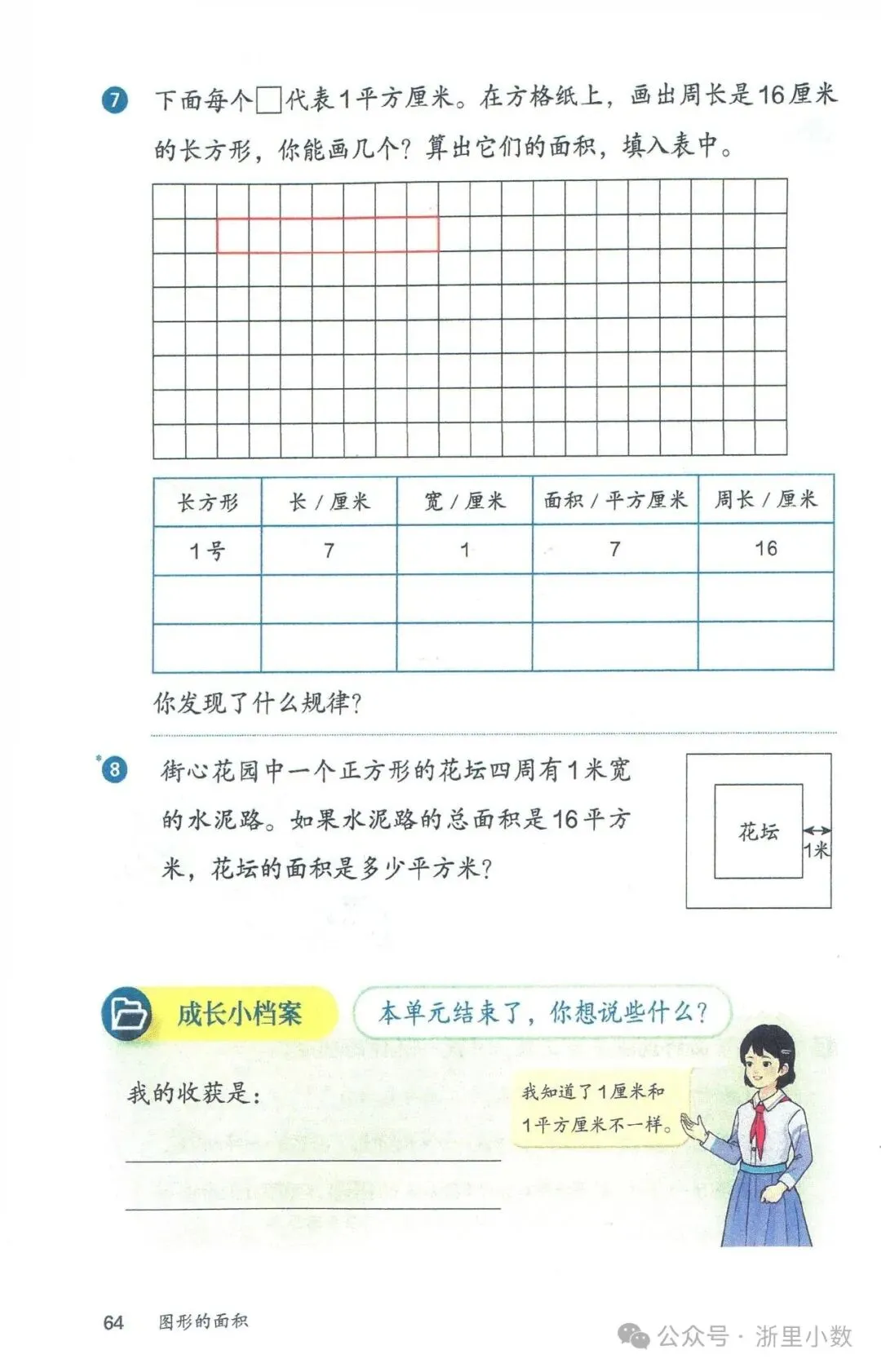 7 下面每个□代表1平方厘米。在方格纸上，画出周长是16厘米的长方形，你能画几个？算出它们的面积，填入表中。

| 长方形 | 长 / 厘米 | 宽 / 厘米 | 面积 / 平方厘米 | 周长 / 厘米 |
|---|---|---|---|---|
| 1号 | 7 | 1 | 7 | 16 |
| | | | | |
| | | | | |

你发现了什么规律？

*8 街心花园中一个正方形的花坛四周有1米宽的水泥路。如果水泥路的总面积是16平方米，花坛的面积是多少平方米？

花坛
1米

成长小档案
本单元结束了，你想说些什么？

我的收获是：

我知道了1厘米和1平方厘米不一样。

64 图形的面积

公众号 · 浙里小数